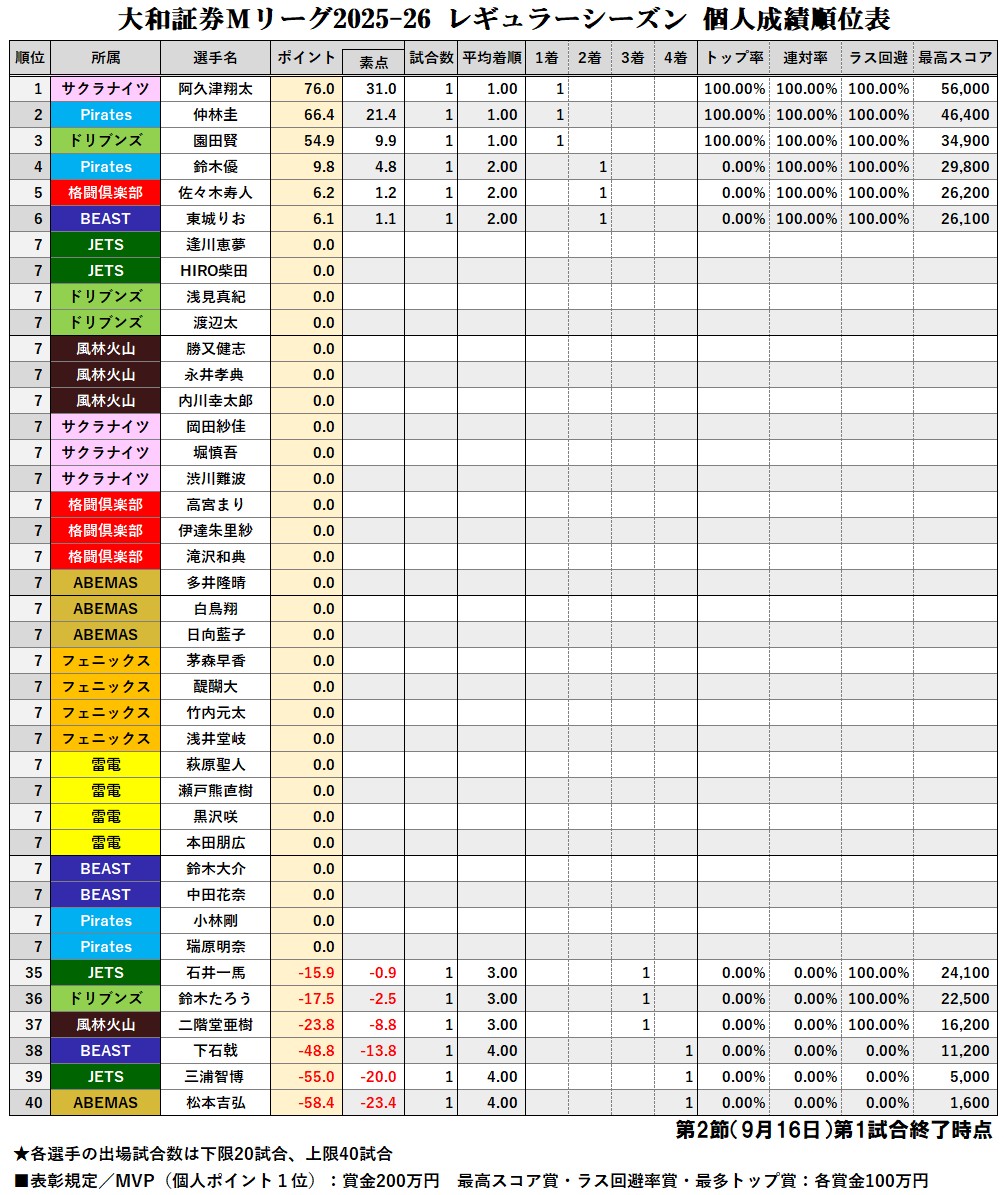 大和証券Mリーグ2025-26 レギュラーシーズン 個人成績順位表

| 順位 | 所属 | 選手名 | ポイント | 素点 | 試合数 | 平均着順 | 1着 | 2着 | 3着 | 4着 | トップ率 | 連対率 | ラス回避 | 最高スコア |
|---|---|---|---|---|---|---|---|---|---|---|---|---|---|---|
| 1 | サクラナイツ | 阿久津翔太 | 76.0 | 31.0 | 1 | 1.00 | 1 | | | | 100.00% | 100.00% | 100.00% | 56,000 |
| 2 | Pirates | 仲林圭 | 66.4 | 21.4 | 1 | 1.00 | 1 | | | | 100.00% | 100.00% | 100.00% | 46,400 |
| 3 | ドリブンズ | 園田賢 | 54.9 | 9.9 | 1 | 1.00 | 1 | | | | 100.00% | 100.00% | 100.00% | 34,900 |
| 4 | Pirates | 鈴木優 | 9.8 | 4.8 | 1 | 2.00 | | 1 | | | 0.00% | 100.00% | 100.00% | 29,800 |
| 5 | 格闘倶楽部 | 佐々木寿人 | 6.2 | 1.2 | 1 | 2.00 | | 1 | | | 0.00% | 100.00% | 100.00% | 26,200 |
| 6 | BEAST | 東城りお | 6.1 | 1.1 | 1 | 2.00 | | 1 | | | 0.00% | 100.00% | 100.00% | 26,100 |
| 7 | JETS | 逢川恵夢 | 0.0 | | | | | | | | | | | |
| 7 | JETS | HIRO柴田 | 0.0 | | | | | | | | | | | |
| 7 | ドリブンズ | 浅見真紀 | 0.0 | | | | | | | | | | | |
| 7 | ドリブンズ | 渡辺太 | 0.0 | | | | | | | | | | | |
| 7 | 風林火山 | 勝又健志 | 0.0 | | | | | | | | | | | |
| 7 | 風林火山 | 永井孝典 | 0.0 | | | | | | | | | | | |
| 7 | 風林火山 | 内川幸太郎 | 0.0 | | | | | | | | | | | |
| 7 | サクラナイツ | 岡田紗佳 | 0.0 | | | | | | | | | | | |
| 7 | サクラナイツ | 堀慎吾 | 0.0 | | | | | | | | | | | |
| 7 | サクラナイツ | 渋川難波 | 0.0 | | | | | | | | | | | |
| 7 | 格闘倶楽部 | 高宮まり | 0.0 | | | | | | | | | | | |
| 7 | 格闘倶楽部 | 伊達朱里紗 | 0.0 | | | | | | | | | | | |
| 7 | 格闘倶楽部 | 滝沢和典 | 0.0 | | | | | | | | | | | |
| 7 | ABEMAS | 多井隆晴 | 0.0 | | | | | | | | | | | |
| 7 | ABEMAS | 白鳥翔 | 0.0 | | | | | | | | | | | |
| 7 | ABEMAS | 日向藍子 | 0.0 | | | | | | | | | | | |
| 7 | フェニックス | 茅森早香 | 0.0 | | | | | | | | | | | |
| 7 | フェニックス | 醍醐大 | 0.0 | | | | | | | | | | | |
| 7 | フェニックス | 竹内元太 | 0.0 | | | | | | | | | | | |
| 7 | フェニックス | 浅井堂岐 | 0.0 | | | | | | | | | | | |
| 7 | 雷電 | 萩原聖人 | 0.0 | | | | | | | | | | | |
| 7 | 雷電 | 瀬戸熊直樹 | 0.0 | | | | | | | | | | | |
| 7 | 雷電 | 黒沢咲 | 0.0 | | | | | | | | | | | |
| 7 | 雷電 | 本田朋広 | 0.0 | | | | | | | | | | | |
| 7 | BEAST | 鈴木大介 | 0.0 | | | | | | | | | | | |
| 7 | BEAST | 中田花奈 | 0.0 | | | | | | | | | | | |
| 7 | Pirates | 小林剛 | 0.0 | | | | | | | | | | | |
| 7 | Pirates | 瑞原明奈 | 0.0 | | | | | | | | | | | |
| 35 | JETS | 石井一馬 | -15.9 | -0.9 | 1 | 3.00 | | | 1 | | 0.00% | 0.00% | 100.00% | 24,100 |
| 36 | ドリブンズ | 鈴木たろう | -17.5 | -2.5 | 1 | 3.00 | | | 1 | | 0.00% | 0.00% | 100.00% | 22,500 |
| 37 | 風林火山 | 二階堂亜樹 | -23.8 | -8.8 | 1 | 3.00 | | | 1 | | 0.00% | 0.00% | 100.00% | 16,200 |
| 38 | BEAST | 下石戟 | -48.8 | -13.8 | 1 | 4.00 | | | | 1 | 0.00% | 0.00% | 0.00% | 11,200 |
| 39 | JETS | 三浦智博 | -55.0 | -20.0 | 1 | 4.00 | | | | 1 | 0.00% | 0.00% | 0.00% | 5,000 |
| 40 | ABEMAS | 松本吉弘 | -58.4 | -23.4 | 1 | 4.00 | | | | 1 | 0.00% | 0.00% | 0.00% | 1,600 |

第2節（9月16日）第1試合終了時点

★各選手の出場試合数は下限20試合、上限40試合
■表彰規定／MVP（個人ポイント１位）：賞金200万円　最高スコア賞・ラス回避率賞・最多トップ賞：各賞金100万円